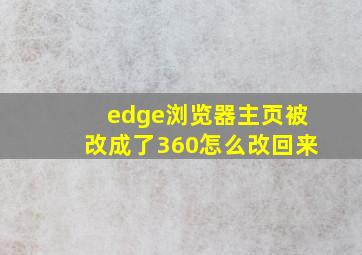 edge浏览器主页被改成了360怎么改回来